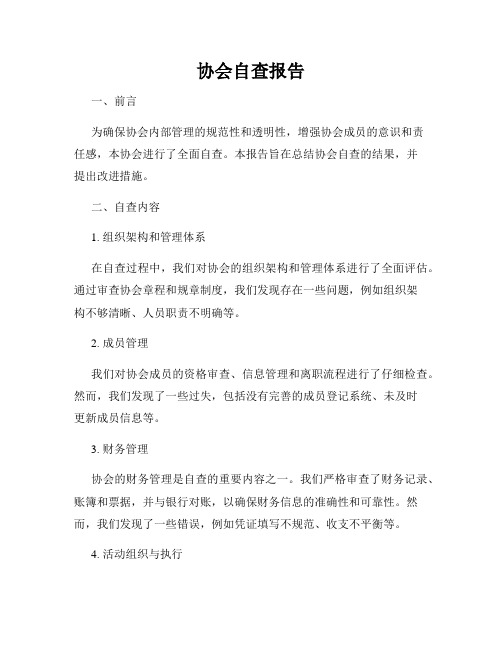 协会自查报告

一、前言

为确保协会内部管理的规范性和透明性，增强协会成员的意识和责任感，本协会进行了全面自查。本报告旨在总结协会自查的结果，并提出改进措施。

二、自查内容

1. 组织架构和管理体系

在自查过程中，我们对协会的组织架构和管理体系进行了全面评估。通过审查协会章程和规章制度，我们发现存在一些问题，例如组织架构不够清晰、人员职责不明确等。

2. 成员管理

我们对协会成员的资格审查、信息管理和离职流程进行了仔细检查。然而，我们发现了一些过失，包括没有完善的成员登记系统、未及时更新成员信息等。

3. 财务管理

协会的财务管理是自查的重要内容之一。我们严格审查了财务记录、账簿和票据，并与银行对账，以确保财务信息的准确性和可靠性。然而，我们发现了一些错误，例如凭证填写不规范、收支不平衡等。

4. 活动组织与执行